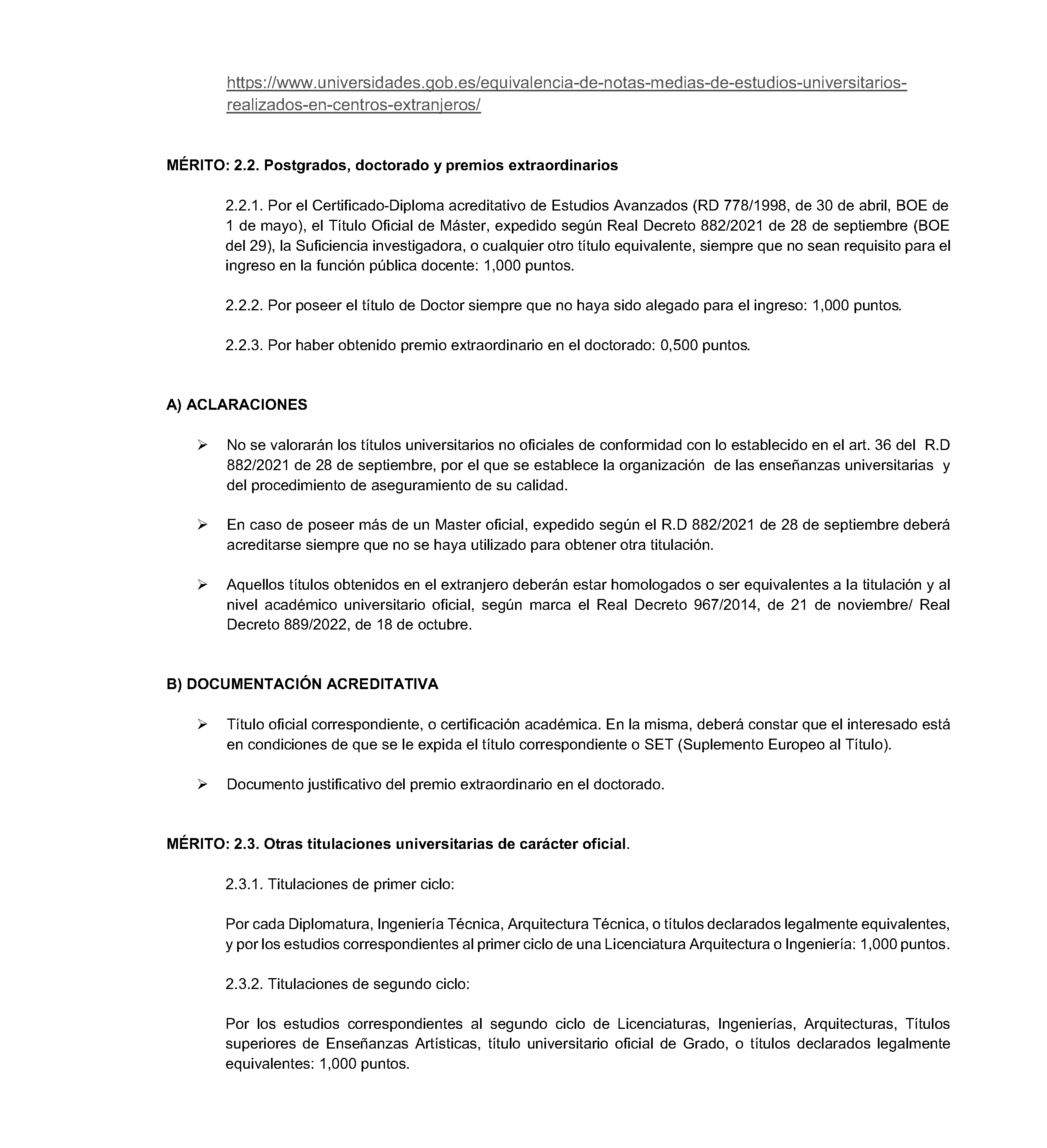 https://www.universidades.gob.es/equivalencia-de-notas-medias-de-estudios-universitarios-realizados-en-centros-extranjeros/

MÉRITO: 2.2. Postgrados, doctorado y premios extraordinarios

2.2.1. Por el Certificado-Diploma acreditativo de Estudios Avanzados (RD 778/1998, de 30 de abril, BOE de 1 de mayo), el Título Oficial de Máster, expedido según Real Decreto 882/2021 de 28 de septiembre (BOE del 29), la Suficiencia investigadora, o cualquier otro título equivalente, siempre que no sean requisito para el ingreso en la función pública docente: 1,000 puntos.

2.2.2. Por poseer el título de Doctor siempre que no haya sido alegado para el ingreso: 1,000 puntos.

2.2.3. Por haber obtenido premio extraordinario en el doctorado: 0,500 puntos.

A) ACLARACIONES

➢ No se valorarán los títulos universitarios no oficiales de conformidad con lo establecido en el art. 36 del R.D 882/2021 de 28 de septiembre, por el que se establece la organización de las enseñanzas universitarias y del procedimiento de aseguramiento de su calidad.

➢ En caso de poseer más de un Master oficial, expedido según el R.D 882/2021 de 28 de septiembre deberá acreditarse siempre que no se haya utilizado para obtener otra titulación.

➢ Aquellos títulos obtenidos en el extranjero deberán estar homologados o ser equivalentes a la titulación y al nivel académico universitario oficial, según marca el Real Decreto 967/2014, de 21 de noviembre/ Real Decreto 889/2022, de 18 de octubre.

B) DOCUMENTACIÓN ACREDITATIVA

➢ Título oficial correspondiente, o certificación académica. En la misma, deberá constar que el interesado está en condiciones de que se le expida el título correspondiente o SET (Suplemento Europeo al Título).

➢ Documento justificativo del premio extraordinario en el doctorado.

MÉRITO: 2.3. Otras titulaciones universitarias de carácter oficial.

2.3.1. Titulaciones de primer ciclo:

Por cada Diplomatura, Ingeniería Técnica, Arquitectura Técnica, o títulos declarados legalmente equivalentes, y por los estudios correspondientes al primer ciclo de una Licenciatura Arquitectura o Ingeniería: 1,000 puntos.

2.3.2. Titulaciones de segundo ciclo:

Por los estudios correspondientes al segundo ciclo de Licenciaturas, Ingenierías, Arquitecturas, Títulos superiores de Enseñanzas Artísticas, título universitario oficial de Grado, o títulos declarados legalmente equivalentes: 1,000 puntos.